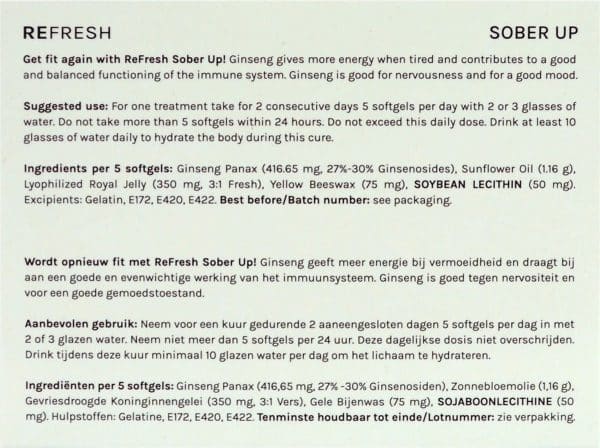 REFRESH

SOBER UP

Get fit again with ReFresh Sober Up! Ginseng gives more energy when tired and contributes to a good and balanced functioning of the immune system. Ginseng is good for nervousness and for a good mood.

Suggested use: For one treatment take for 2 consecutive days 5 softgels per day with 2 or 3 glasses of water. Do not take more than 5 softgels within 24 hours. Do not exceed this daily dose. Drink at least 10 glasses of water daily to hydrate the body during this cure.

Ingredients per 5 softgels: Ginseng Panax (416.65 mg, 27%-30% Ginsenosides), Sunflower Oil (1.16 g), Lyophilized Royal Jelly (350 mg, 3:1 Fresh), Yellow Beeswax (75 mg), SOYBEAN LECITHIN (50 mg). Excipients: Gelatin, E172, E420, E422. Best before/Batch number: see packaging.

Wordt opnieuw fit met ReFresh Sober Up! Ginseng geeft meer energie bij vermoeidheid en draagt bij aan een goede en evenwichtige werking van het immuunsysteem. Ginseng is goed tegen nervositeit en voor een goede gemoedstoestand.

Aanbevolen gebruik: Neem voor een kuur gedurende 2 aaneengesloten dagen 5 softgels per dag in met 2 of 3 glazen water. Neem niet meer dan 5 softgels per 24 uur. Deze dagelijkse dosis niet overschrijden. Drink tijdens deze kuur minimaal 10 glazen water per dag om het lichaam te hydrateren.

Ingrediënten per 5 softgels: Ginseng Panax (416,65 mg, 27% -30% Ginsenosiden), Zonnebloemolie (1,16 g), Gevriesdroogde Koninginnengelei (350 mg, 3:1 Vers), Gele Bijenwas (75 mg), SOJABOONLECITHINE (50 mg). Hulpstoffen: Gelatine, E172, E420, E422. Tenminste houdbaar tot einde/Lotnummer: zie verpakking.